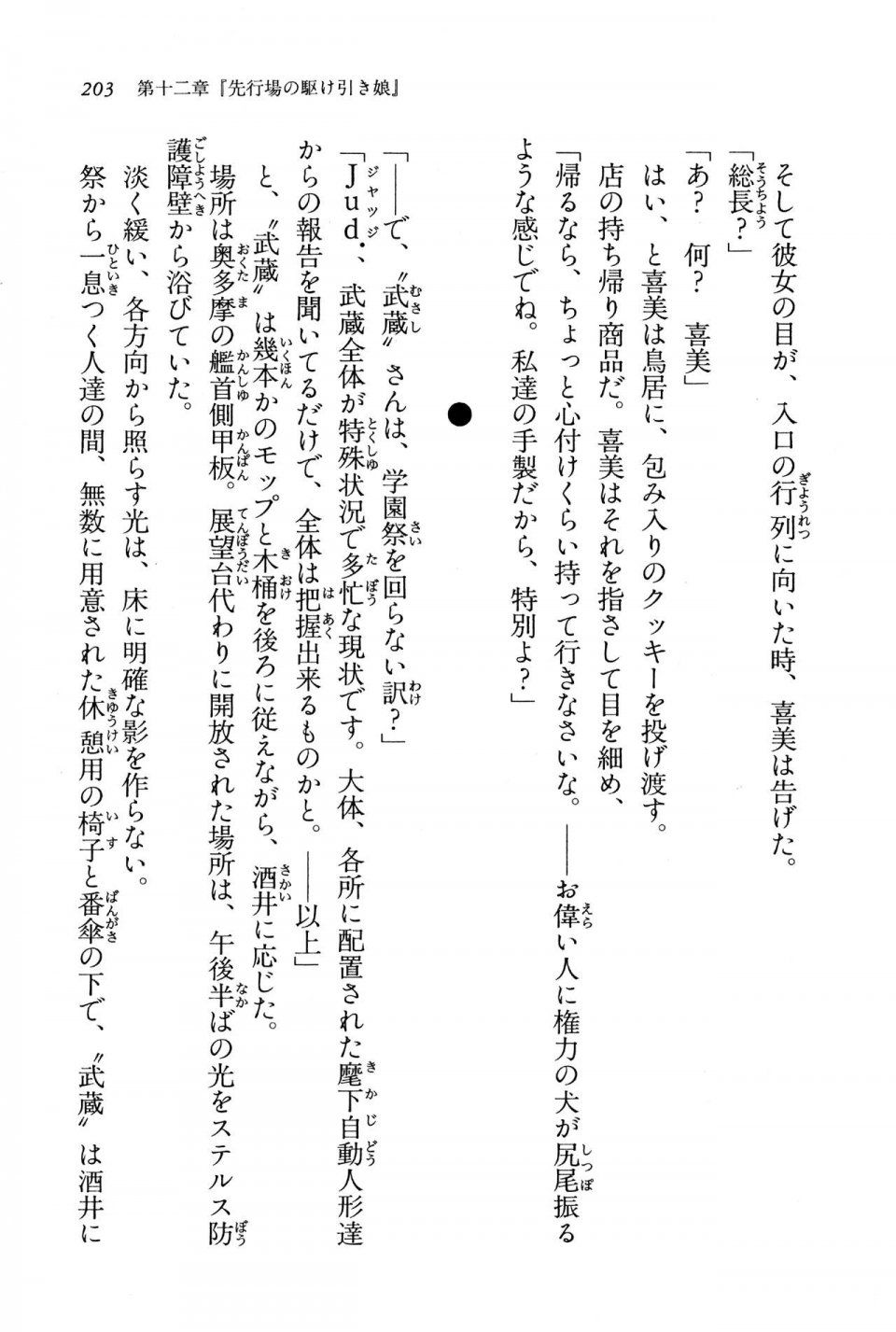 203　第十二章『先行場の駆け引き娘』

そして彼女の目が、入口の行列に向いた時、喜美は告げた。

「総長？」

「あ？　何？　喜美」

はい、と喜美は鳥居に、包み入りのクッキーを投げ渡す。

店の持ち帰り商品だ。喜美はそれを指さして目を細め、

「帰るなら、ちょっと心付けくらい持って行きなさいな。――お偉い人に権力の犬が尻尾振るような感じでね。私達の手製だから、特別よ？」

●

「――で、〝武蔵〟さんは、学園祭を回らない訳？」

「Ｊｕｄ．、武蔵全体が特殊状況で多忙な現状です。大体、各所に配置された麾下自動人形達からの報告を聞いてるだけで、全体は把握出来るものかと。――以上」

と、〝武蔵〟は幾本かのモップと木桶を後ろに従えながら、酒井に応じた。

場所は奥多摩の艦首側甲板。展望台代わりに開放された場所は、午後半ばの光をステルス防護障壁から浴びていた。

淡く緩い、各方向から照らす光は、床に明確な影を作らない。

祭から一息つく人達の間、無数に用意された休憩用の椅子と番傘の下で、〝武蔵〟は酒井に